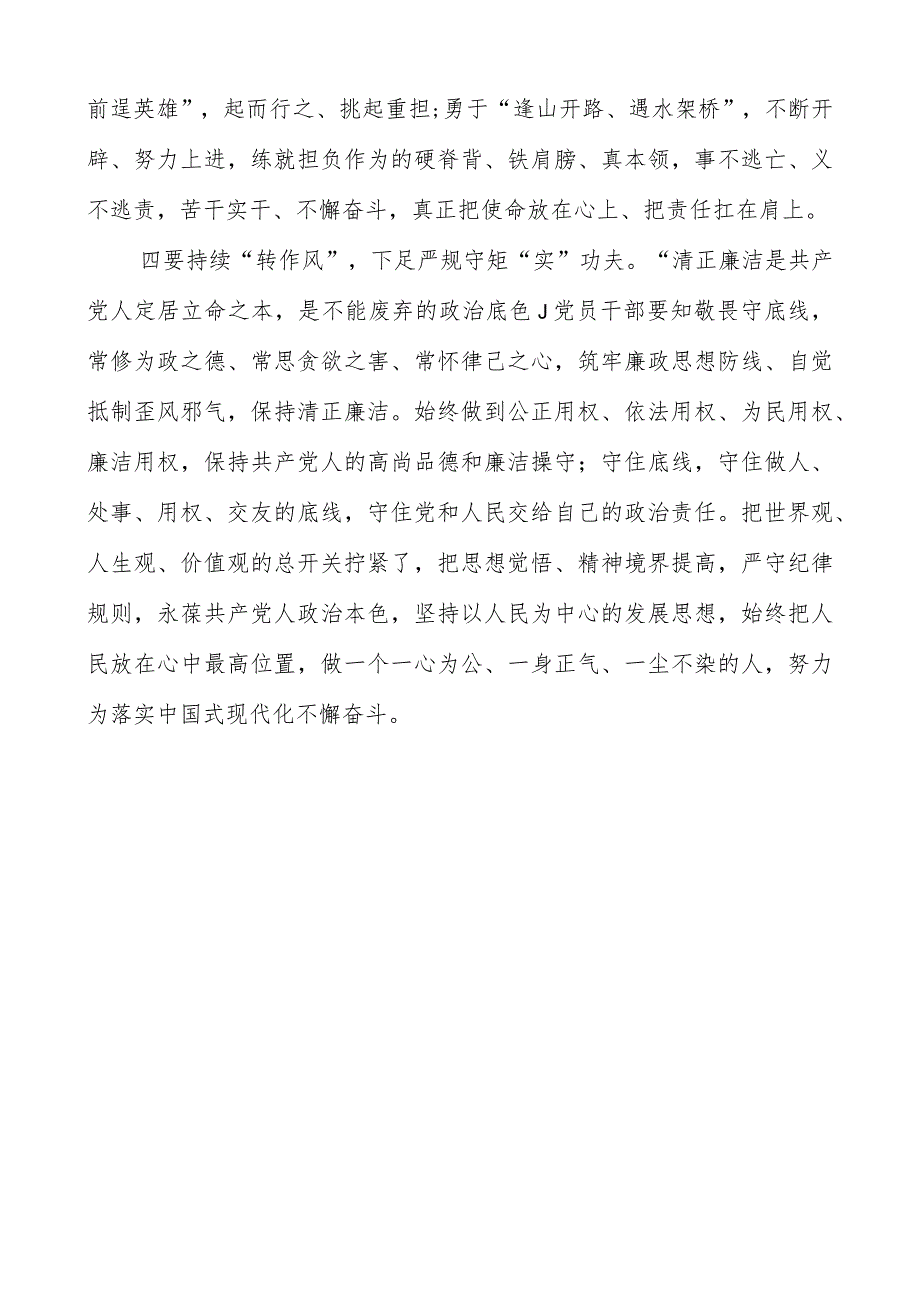 前逞英雄”，起而行之、挑起重担;勇于“逢山开路、遇水架桥”，不断开辟、努力上进，练就担负作为的硬脊背、铁肩膀、真本领，事不逃亡、义不逃责，苦干实干、不懈奋斗，真正把使命放在心上、把责任扛在肩上。

四要持续“转作风”，下足严规守矩“实”功夫。“清正廉洁是共产党人定居立命之本，是不能废弃的政治底色J党员干部要知敬畏守底线，常修为政之德、常思贪欲之害、常怀律己之心，筑牢廉政思想防线、自觉抵制歪风邪气，保持清正廉洁。始终做到公正用权、依法用权、为民用权、廉洁用权，保持共产党人的高尚品德和廉洁操守；守住底线，守住做人、处事、用权、交友的底线，守住党和人民交给自己的政治责任。把世界观、人生观、价值观的总开关拧紧了，把思想觉悟、精神境界提高，严守纪律规则，永葆共产党人政治本色，坚持以人民为中心的发展思想，始终把人民放在心中最高位置，做一个一心为公、一身正气、一尘不染的人，努力为落实中国式现代化不懈奋斗。